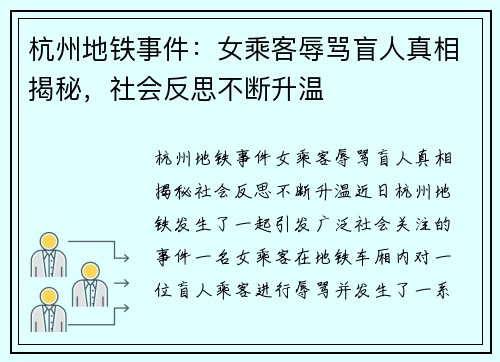 杭州地铁事件：女乘客辱骂盲人真相揭秘，社会反思不断升温

杭州地铁事件女乘客辱骂盲人真相揭秘社会反思不断升温近日杭州地铁发生了一起引发广泛社会关注的事件一名女乘客在地铁车厢内对一位盲人乘客进行辱骂并发生了一系